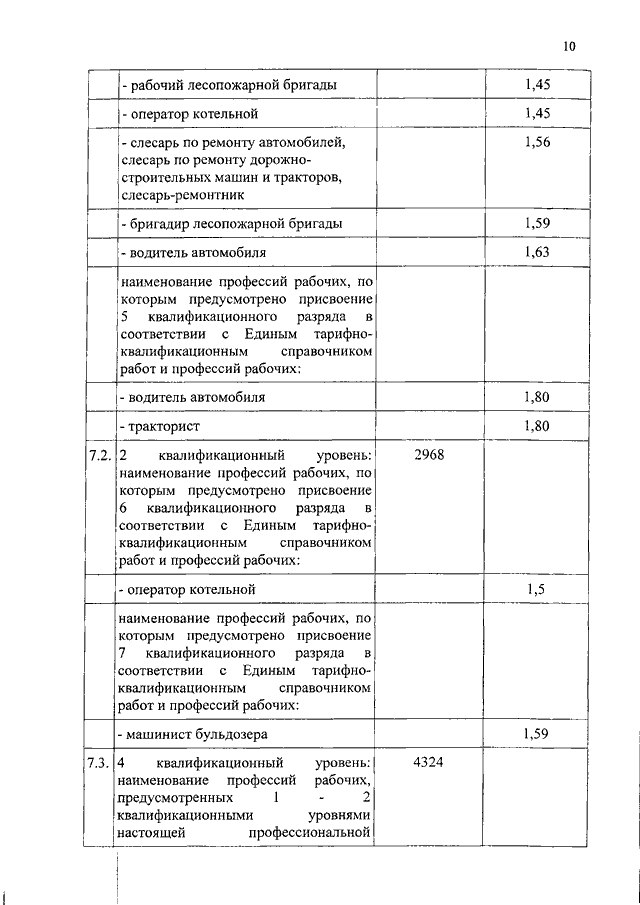 10

|  |  |  |  |
|---|---|---|---|
|  | - рабочий лесопожарной бригады |  | 1,45 |
|  | - оператор котельной |  | 1,45 |
|  | - слесарь по ремонту автомобилей, слесарь по ремонту дорожно-строительных машин и тракторов, слесарь-ремонтник |  | 1,56 |
|  | - бригадир лесопожарной бригады |  | 1,59 |
|  | - водитель автомобиля |  | 1,63 |
|  | наименование профессий рабочих, по которым предусмотрено присвоение 5 квалификационного разряда в соответствии с Единым тарифно-квалификационным справочником работ и профессий рабочих: |  |  |
|  | - водитель автомобиля |  | 1,80 |
|  | - тракторист |  | 1,80 |
| 7.2. | 2 квалификационный уровень: наименование профессий рабочих, по которым предусмотрено присвоение 6 квалификационного разряда в соответствии с Единым тарифно-квалификационным справочником работ и профессий рабочих: | 2968 |  |
|  | - оператор котельной |  | 1,5 |
|  | наименование профессий рабочих, по которым предусмотрено присвоение 7 квалификационного разряда в соответствии с Единым тарифно-квалификационным справочником работ и профессий рабочих: |  |  |
|  | - машинист бульдозера |  | 1,59 |
| 7.3. | 4 квалификационный уровень: наименование профессий рабочих, предусмотренных 1 - 2 квалификационными уровнями настоящей профессиональной | 4324 |  |